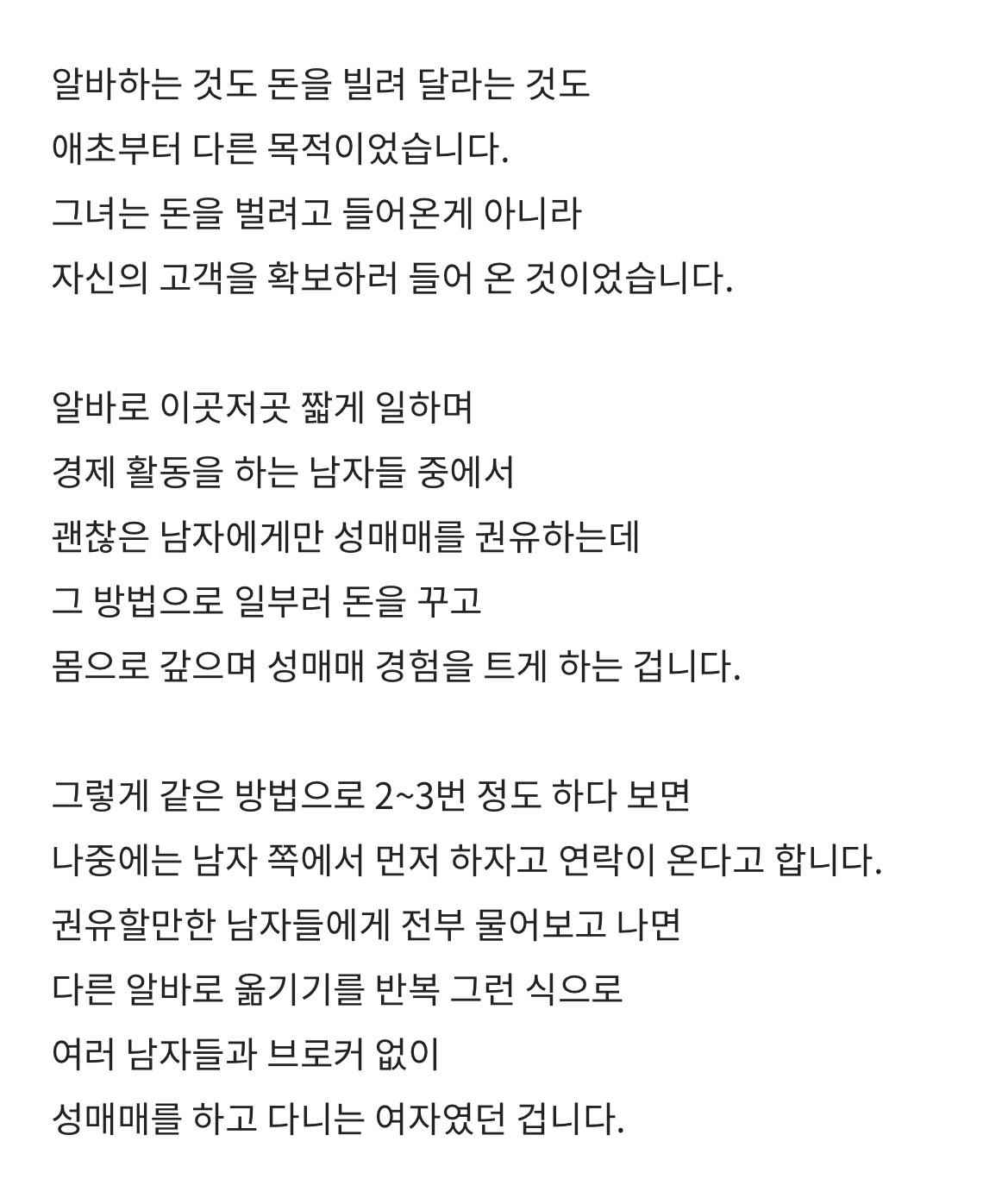 알바하는 것도 돈을 빌려 달라는 것도
애초부터 다른 목적이었습니다.
그녀는 돈을 벌려고 들어온게 아니라
자신의 고객을 확보하러 들어 온 것이었습니다.

알바로 이곳저곳 짧게 일하며
경제 활동을 하는 남자들 중에서
괜찮은 남자에게만 성매매를 권유하는데
그 방법으로 일부러 돈을 꾸고
몸으로 갚으며 성매매 경험을 트게 하는 겁니다.

그렇게 같은 방법으로 2~3번 정도 하다 보면
나중에는 남자 쪽에서 먼저 하자고 연락이 온다고 합니다.
권유할만한 남자들에게 전부 물어보고 나면
다른 알바로 옮기기를 반복 그런 식으로
여러 남자들과 브로커 없이
성매매를 하고 다니는 여자였던 겁니다.